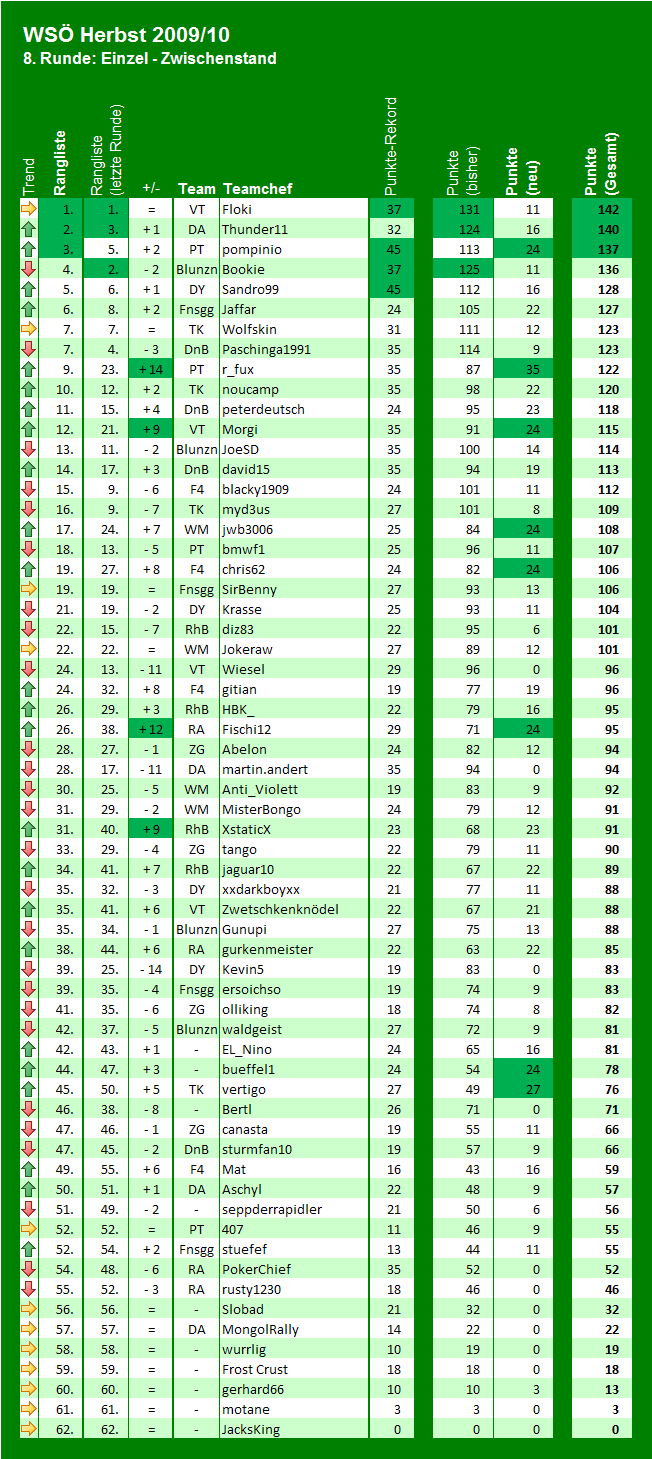 WSÖ Herbst 2009/10
8. Runde: Einzel - Zwischenstand

| Trend | Rangliste | Rangliste (letzte Runde) | +/- | Team | Teamchef | Punkte-Rekord | Punkte (bisher) | Punkte (neu) | Punkte (Gesamt) |
|---|---|---|---|---|---|---|---|---|---|
| | 1. | 1. | = | VT | Floki | 37 | 131 | 11 | 142 |
| | 2. | 3. | + 1 | DA | Thunder11 | 32 | 124 | 16 | 140 |
| | 3. | 5. | + 2 | PT | pompinio | 45 | 113 | 24 | 137 |
| | 4. | 2. | - 2 | Blunzn | Bookie | 37 | 125 | 11 | 136 |
| | 5. | 6. | + 1 | DY | Sandro99 | 45 | 112 | 16 | 128 |
| | 6. | 8. | + 2 | Fnsgg | Jaffar | 24 | 105 | 22 | 127 |
| | 7. | 7. | = | TK | Wolfskin | 31 | 111 | 12 | 123 |
| | 7. | 4. | - 3 | DnB | Paschinga1991 | 35 | 114 | 9 | 123 |
| | 9. | 23. | + 14 | PT | r_fux | 35 | 87 | 35 | 122 |
| | 10. | 12. | + 2 | TK | noucamp | 35 | 98 | 22 | 120 |
| | 11. | 15. | + 4 | DnB | peterdeutsch | 24 | 95 | 23 | 118 |
| | 12. | 21. | + 9 | VT | Morgi | 35 | 91 | 24 | 115 |
| | 13. | 11. | - 2 | Blunzn | JoeSD | 35 | 100 | 14 | 114 |
| | 14. | 17. | + 3 | DnB | david15 | 35 | 94 | 19 | 113 |
| | 15. | 9. | - 6 | F4 | blacky1909 | 24 | 101 | 11 | 112 |
| | 16. | 9. | - 7 | TK | myd3us | 27 | 101 | 8 | 109 |
| | 17. | 24. | + 7 | WM | jwb3006 | 25 | 84 | 24 | 108 |
| | 18. | 13. | - 5 | PT | bmwf1 | 25 | 96 | 11 | 107 |
| | 19. | 27. | + 8 | F4 | chris62 | 24 | 82 | 24 | 106 |
| | 19. | 19. | = | Fnsgg | SirBenny | 27 | 93 | 13 | 106 |
| | 21. | 19. | - 2 | DY | Krasse | 25 | 93 | 11 | 104 |
| | 22. | 15. | - 7 | RhB | diz83 | 22 | 95 | 6 | 101 |
| | 22. | 22. | = | WM | Jokeraw | 27 | 89 | 12 | 101 |
| | 24. | 13. | - 11 | VT | Wiesel | 29 | 96 | 0 | 96 |
| | 24. | 32. | + 8 | F4 | gitian | 19 | 77 | 19 | 96 |
| | 26. | 29. | + 3 | RhB | HBK_ | 22 | 79 | 16 | 95 |
| | 26. | 38. | + 12 | RA | Fischi12 | 29 | 71 | 24 | 95 |
| | 28. | 27. | - 1 | ZG | Abelon | 24 | 82 | 12 | 94 |
| | 28. | 17. | - 11 | DA | martin.andert | 35 | 94 | 0 | 94 |
| | 30. | 25. | - 5 | WM | Anti_Violett | 19 | 83 | 9 | 92 |
| | 31. | 29. | - 2 | WM | MisterBongo | 24 | 79 | 12 | 91 |
| | 31. | 40. | + 9 | RhB | XstaticX | 23 | 68 | 23 | 91 |
| | 33. | 29. | - 4 | ZG | tango | 22 | 79 | 11 | 90 |
| | 34. | 41. | + 7 | RhB | jaguar10 | 22 | 67 | 22 | 89 |
| | 35. | 32. | - 3 | DY | xxdarkboyxx | 21 | 77 | 11 | 88 |
| | 35. | 41. | + 6 | VT | Zwetschkenknödel | 22 | 67 | 21 | 88 |
| | 35. | 34. | - 1 | Blunzn | Gunupi | 27 | 75 | 13 | 88 |
| | 38. | 44. | + 6 | RA | gurkenmeister | 22 | 63 | 22 | 85 |
| | 39. | 25. | - 14 | DY | Kevin5 | 19 | 83 | 0 | 83 |
| | 39. | 35. | - 4 | Fnsgg | ersoichso | 19 | 74 | 9 | 83 |
| | 41. | 35. | - 6 | ZG | olliking | 18 | 74 | 8 | 82 |
| | 42. | 37. | - 5 | Blunzn | waldgeist | 27 | 72 | 9 | 81 |
| | 42. | 43. | + 1 | - | EL_Nino | 24 | 65 | 16 | 81 |
| | 44. | 47. | + 3 | - | bueffel1 | 24 | 54 | 24 | 78 |
| | 45. | 50. | + 5 | TK | vertigo | 27 | 49 | 27 | 76 |
| | 46. | 38. | - 8 | - | Bertl | 26 | 71 | 0 | 71 |
| | 47. | 46. | - 1 | ZG | canasta | 19 | 55 | 11 | 66 |
| | 47. | 45. | - 2 | DnB | sturmfan10 | 19 | 57 | 9 | 66 |
| | 49. | 55. | + 6 | F4 | Mat | 16 | 43 | 16 | 59 |
| | 50. | 51. | + 1 | DA | Aschyl | 22 | 48 | 9 | 57 |
| | 51. | 49. | - 2 | - | seppderrapidler | 21 | 50 | 6 | 56 |
| | 52. | 52. | = | PT | 407 | 11 | 46 | 9 | 55 |
| | 52. | 54. | + 2 | Fnsgg | stuefef | 13 | 44 | 11 | 55 |
| | 54. | 48. | - 6 | RA | PokerChief | 35 | 52 | 0 | 52 |
| | 55. | 52. | - 3 | RA | rusty1230 | 18 | 46 | 0 | 46 |
| | 56. | 56. | = | - | Slobad | 21 | 32 | 0 | 32 |
| | 57. | 57. | = | DA | MongolRally | 14 | 22 | 0 | 22 |
| | 58. | 58. | = | - | wurrlig | 10 | 19 | 0 | 19 |
| | 59. | 59. | = | - | Frost Crust | 18 | 18 | 0 | 18 |
| | 60. | 60. | = | - | gerhard66 | 10 | 10 | 3 | 13 |
| | 61. | 61. | = | - | motane | 3 | 3 | 0 | 3 |
| | 62. | 62. | = | - | JacksKing | 0 | 0 | 0 | 0 |